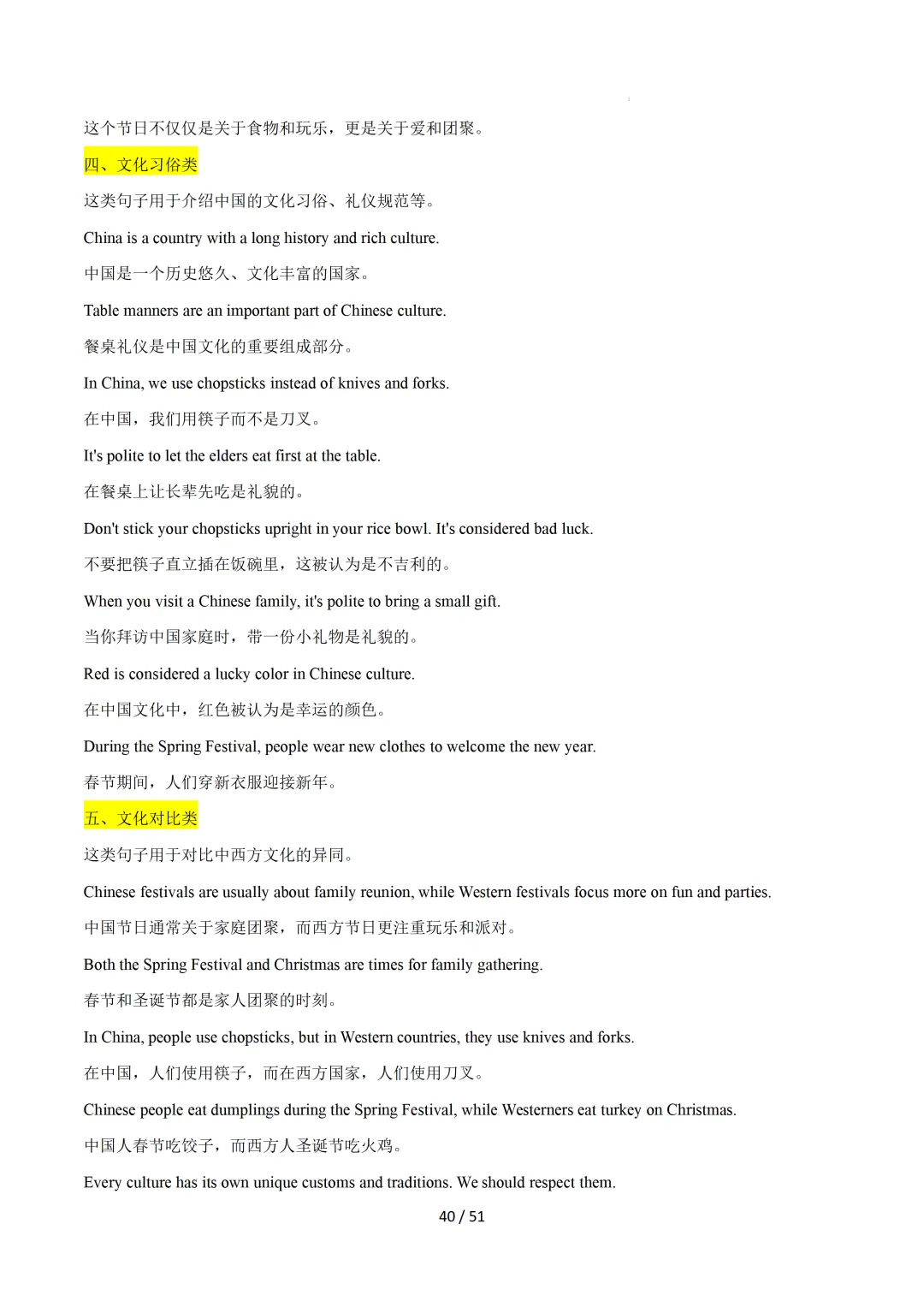 这个节日不仅仅是关于食物和玩乐，更是关于爱和团聚。

四、文化习俗类

这类句子用于介绍中国的文化习俗、礼仪规范等。

China is a country with a long history and rich culture.

中国是一个历史悠久、文化丰富的国家。

Table manners are an important part of Chinese culture.

餐桌礼仪是中国文化的重要组成部分。

In China, we use chopsticks instead of knives and forks.

在中国，我们用筷子而不是刀叉。

It's polite to let the elders eat first at the table.

在餐桌上让长辈先吃是礼貌的。

Don't stick your chopsticks upright in your rice bowl. It's considered bad luck.

不要把筷子直立插在饭碗里，这被认为是不吉利的。

When you visit a Chinese family, it's polite to bring a small gift.

当你拜访中国家庭时，带一份小礼物是礼貌的。

Red is considered a lucky color in Chinese culture.

在中国文化中，红色被认为是幸运的颜色。

During the Spring Festival, people wear new clothes to welcome the new year.

春节期间，人们穿新衣服迎接新年。

五、文化对比类

这类句子用于对比中西方文化的异同。

Chinese festivals are usually about family reunion, while Western festivals focus more on fun and parties.

中国节日通常关于家庭团聚，而西方节日更注重玩乐和派对。

Both the Spring Festival and Christmas are times for family gathering.

春节和圣诞节都是家人团聚的时刻。

In China, people use chopsticks, but in Western countries, they use knives and forks.

在中国，人们使用筷子，而在西方国家，人们使用刀叉。

Chinese people eat dumplings during the Spring Festival, while Westerners eat turkey on Christmas.

中国人春节吃饺子，而西方人圣诞节吃火鸡。

Every culture has its own unique customs and traditions. We should respect them.

40 / 51